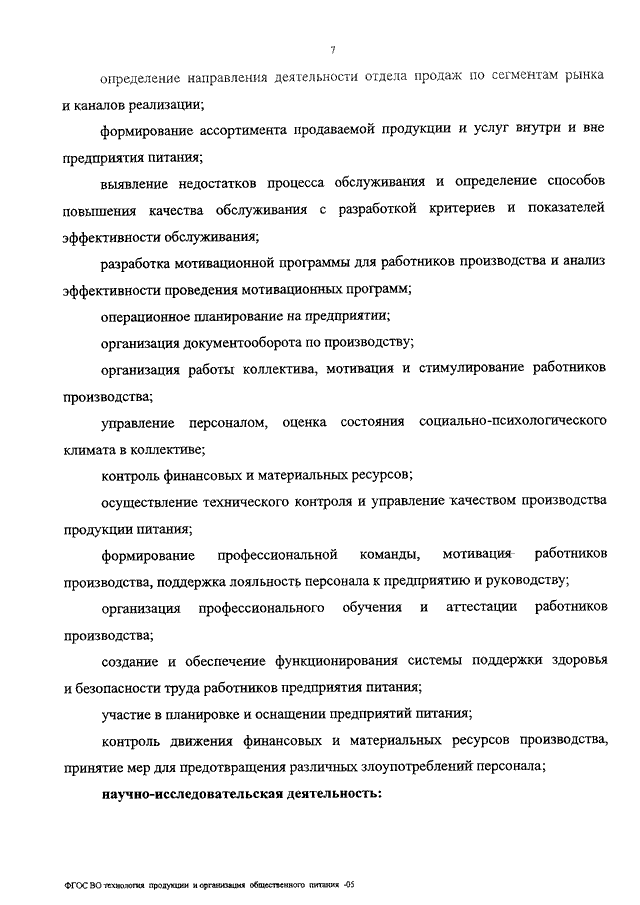 7

определение направления деятельности отдела продаж по сегментам рынка и каналов реализации;

формирование ассортимента продаваемой продукции и услуг внутри и вне предприятия питания;

выявление недостатков процесса обслуживания и определение способов повышения качества обслуживания с разработкой критериев и показателей эффективности обслуживания;

разработка мотивационной программы для работников производства и анализ эффективности проведения мотивационных программ;

операционное планирование на предприятии;

организация документооборота по производству;

организация работы коллектива, мотивация и стимулирование работников производства;

управление персоналом, оценка состояния социально-психологического климата в коллективе;

контроль финансовых и материальных ресурсов;

осуществление технического контроля и управление качеством производства продукции питания;

формирование профессиональной команды, мотивация работников производства, поддержка лояльность персонала к предприятию и руководству;

организация профессионального обучения и аттестации работников производства;

создание и обеспечение функционирования системы поддержки здоровья и безопасности труда работников предприятия питания;

участие в планировке и оснащении предприятий питания;

контроль движения финансовых и материальных ресурсов производства, принятие мер для предотвращения различных злоупотреблений персонала;

научно-исследовательская деятельность:

ФГОС ВО технология продукции и организация общественного питания -05